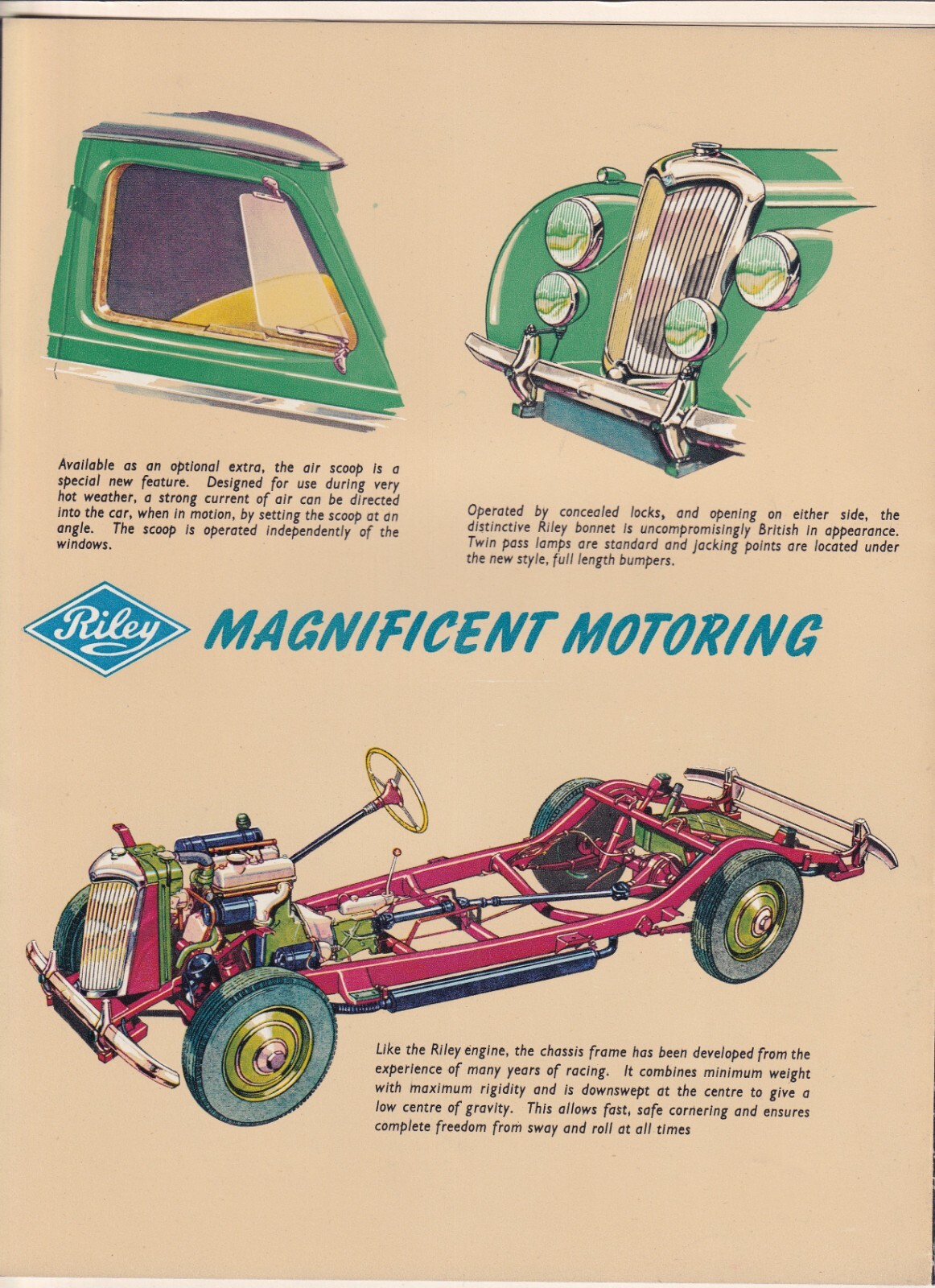 Available as an optional extra, the air scoop is a special new feature. Designed for use during very hot weather, a strong current of air can be directed into the car, when in motion, by setting the scoop at an angle. The scoop is operated independently of the windows.

Operated by concealed locks, and opening on either side, the distinctive Riley bonnet is uncompromisingly British in appearance. Twin pass lamps are standard and jacking points are located under the new style, full length bumpers.

Riley MAGNIFICENT MOTORING

Like the Riley engine, the chassis frame has been developed from the experience of many years of racing. It combines minimum weight with maximum rigidity and is downswept at the centre to give a low centre of gravity. This allows fast, safe cornering and ensures complete freedom from sway and roll at all times